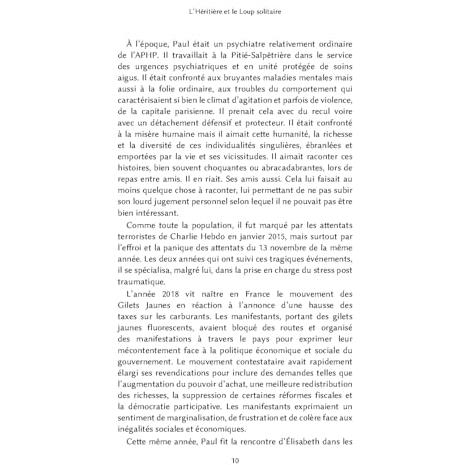 L'Héritière et le Loup solitaire

À l'époque, Paul était un psychiatre relativement ordinaire de l'APHP. Il travaillait à la Pitié-Salpêtrière dans le service des urgences psychiatriques et en unité protégée de soins aigus. Il était confronté aux bruyantes maladies mentales mais aussi à la folie ordinaire, aux troubles du comportement qui caractérisaient si bien le climat d'agitation et parfois de violence, de la capitale parisienne. Il prenait cela avec du recul voire avec un détachement défensif et protecteur. Il était confronté à la misère humaine mais il aimait cette humanité, la richesse et la diversité de ces individualités singulières, ébranlées et emportées par la vie et ses vicissitudes. Il aimait raconter ces histoires, bien souvent choquantes ou abracadabrantes, lors de repas entre amis. Il en riait. Ses amis aussi. Cela lui faisait au moins quelque chose à raconter, lui permettant de ne pas subir son lourd jugement personnel selon lequel il ne pouvait pas être bien intéressant.

Comme toute la population, il fut marqué par les attentats terroristes de Charlie Hebdo en janvier 2015, mais surtout par l'effroi et la panique des attentats du 13 novembre de la même année. Les deux années qui ont suivi ces tragiques événements, il se spécialisa, malgré lui, dans la prise en charge du stress post traumatique.

L'année 2018 vit naître en France le mouvement des Gilets Jaunes en réaction à l'annonce d'une hausse des taxes sur les carburants. Les manifestants, portant des gilets jaunes fluorescents, avaient bloqué des routes et organisé des manifestations à travers le pays pour exprimer leur mécontentement face à la politique économique et sociale du gouvernement. Le mouvement contestataire avait rapidement élargi ses revendications pour inclure des demandes telles que l'augmentation du pouvoir d'achat, une meilleure redistribution des richesses, la suppression de certaines réformes fiscales et la démocratie participative. Les manifestants exprimaient un sentiment de marginalisation, de frustration et de colère face aux inégalités sociales et économiques.

Cette même année, Paul fit la rencontre d'Élisabeth dans les

10